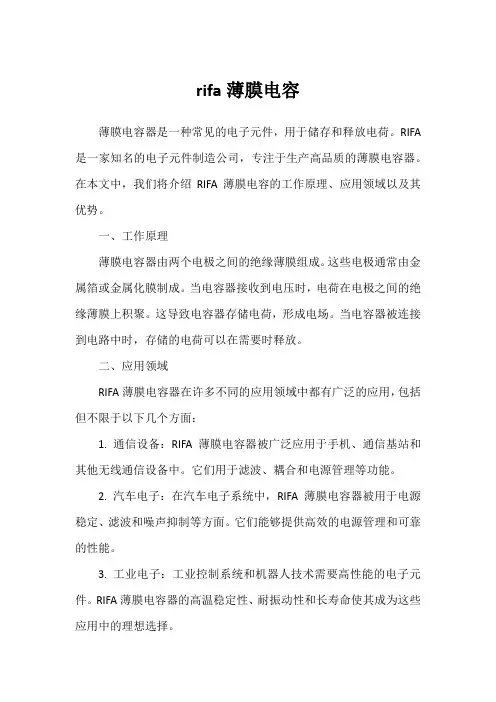 rifa 薄膜电容

薄膜电容器是一种常见的电子元件，用于储存和释放电荷。RIFA 是一家知名的电子元件制造公司，专注于生产高品质的薄膜电容器。在本文中，我们将介绍 RIFA 薄膜电容的工作原理、应用领域以及其优势。

一、工作原理

薄膜电容器由两个电极之间的绝缘薄膜组成。这些电极通常由金属箔或金属化膜制成。当电容器接收到电压时，电荷在电极之间的绝缘薄膜上积聚。这导致电容器存储电荷，形成电场。当电容器被连接到电路中时，存储的电荷可以在需要时释放。

二、应用领域

RIFA 薄膜电容器在许多不同的应用领域中都有广泛的应用，包括但不限于以下几个方面：

1. 通信设备：RIFA 薄膜电容器被广泛应用于手机、通信基站和其他无线通信设备中。它们用于滤波、耦合和电源管理等功能。

2. 汽车电子：在汽车电子系统中，RIFA 薄膜电容器被用于电源稳定、滤波和噪声抑制等方面。它们能够提供高效的电源管理和可靠的性能。

3. 工业电子：工业控制系统和机器人技术需要高性能的电子元件。RIFA 薄膜电容器的高温稳定性、耐振动性和长寿命使其成为这些应用中的理想选择。